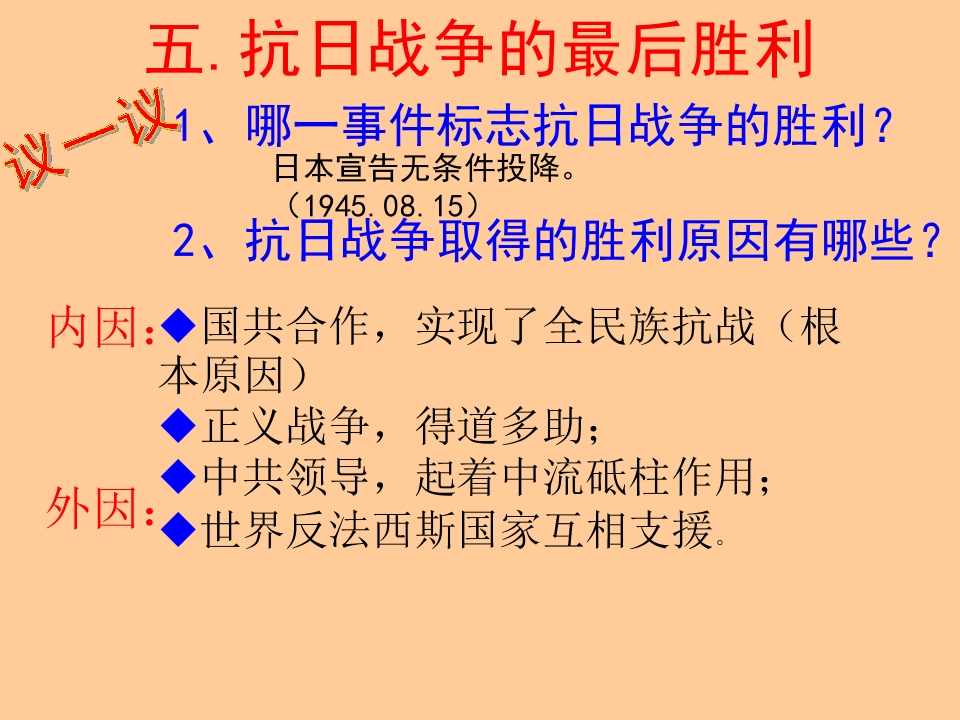 五.抗日战争的最后胜利

议一议

1、哪一事件标志抗日战争的胜利？

日本宣告无条件投降。
（1945.08.15）

2、抗日战争取得的胜利原因有哪些？

内因：◆国共合作，实现了全民族抗战（根本原因）
◆正义战争，得道多助；
◆中共领导，起着中流砥柱作用；

外因：◆世界反法西斯国家互相支援。